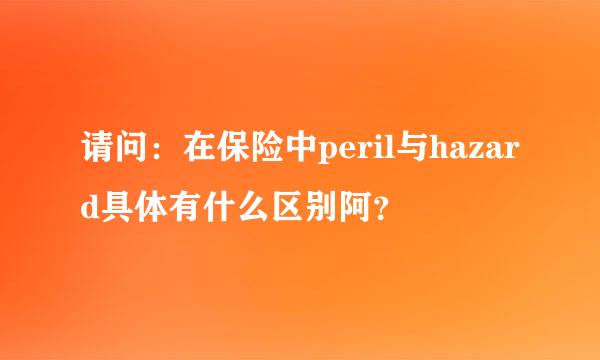 请问：在保险中peril与hazard具体有什么区别阿?